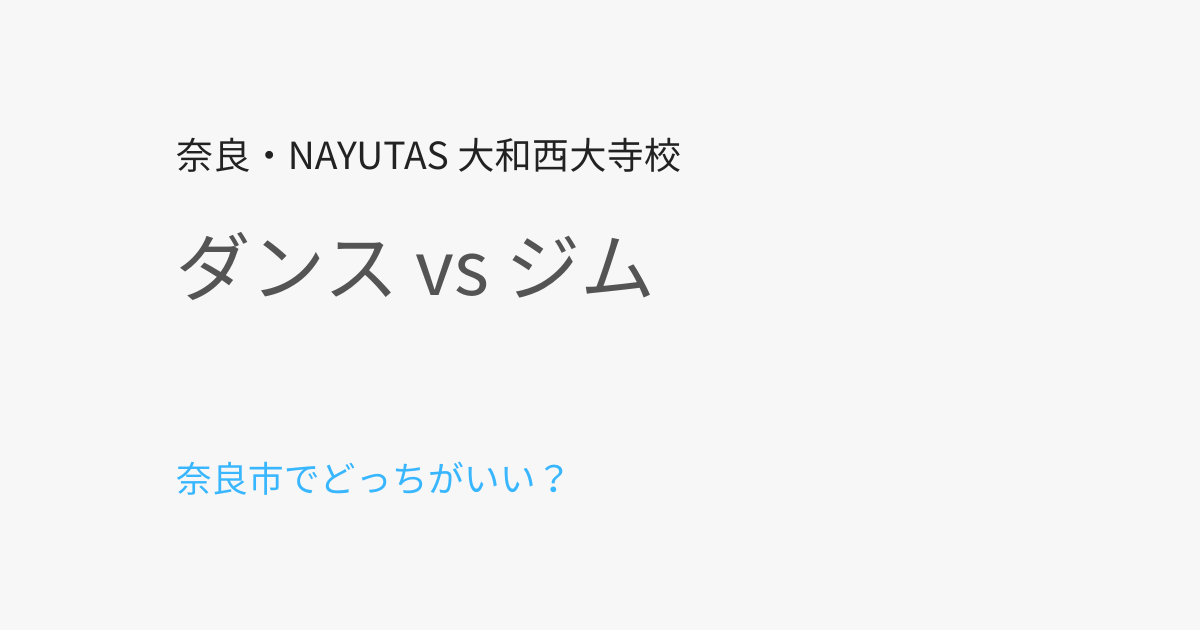 奈良・NAYUTAS 大和西大寺校

ダンス vs ジム

奈良市でどっちがいい？